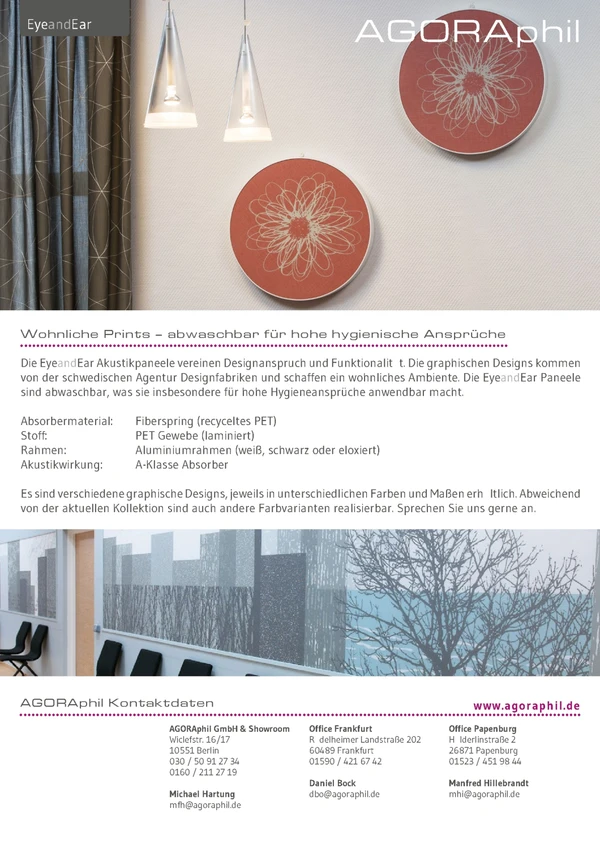 EyeandEar

AGORAphil

Wohnliche Prints – abwaschbar für hohe hygienische Ansprüche

Die EyeandEar Akustikpaneele vereinen Designanspruch und Funktionalit t. Die graphischen Designs kommen von der schwedischen Agentur Designfabriken und schaffen ein wohnliches Ambiente. Die EyeandEar Paneele sind abwaschbar, was sie insbesondere für hohe Hygieneansprüche anwendbar macht.

| | |
|---|---|
| Absorbermaterial: | Fiberspring (recyceltes PET) |
| Stoff: | PET Gewebe (laminiert) |
| Rahmen: | Aluminiumrahmen (weiß, schwarz oder eloxiert) |
| Akustikwirkung: | A-Klasse Absorber |

Es sind verschiedene graphische Designs, jeweils in unterschiedlichen Farben und Maßen erh ltlich. Abweichend von der aktuellen Kollektion sind auch andere Farbvarianten realisierbar. Sprechen Sie uns gerne an.

AGORAphil Kontaktdaten

www.agoraphil.de

AGORAphil GmbH & Showroom
Wiclefstr. 16/17
10551 Berlin
030 / 50 91 27 34
0160 / 211 27 19

Michael Hartung
mfh@agoraphil.de

Office Frankfurt
R delheimer Landstraße 202
60489 Frankfurt
01590 / 421 67 42

Daniel Bock
dbo@agoraphil.de

Office Papenburg
H lderlinstraße 2
26871 Papenburg
01523 / 451 98 44

Manfred Hillebrandt
mhi@agoraphil.de